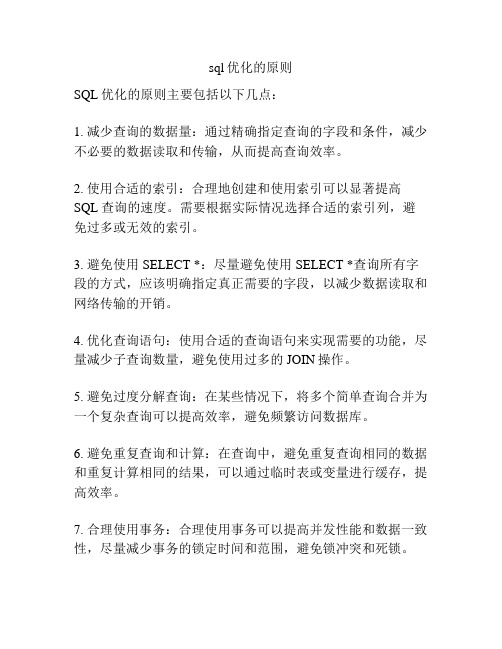 sql 优化的原则

SQL 优化的原则主要包括以下几点：

1. 减少查询的数据量：通过精确指定查询的字段和条件，减少不必要的数据读取和传输，从而提高查询效率。

2. 使用合适的索引：合理地创建和使用索引可以显著提高 SQL 查询的速度。需要根据实际情况选择合适的索引列，避免过多或无效的索引。

3. 避免使用 SELECT *：尽量避免使用 SELECT *查询所有字段的方式，应该明确指定真正需要的字段，以减少数据读取和网络传输的开销。

4. 优化查询语句：使用合适的查询语句来实现需要的功能，尽量减少子查询数量，避免使用过多的 JOIN 操作。

5. 避免过度分解查询：在某些情况下，将多个简单查询合并为一个复杂查询可以提高效率，避免频繁访问数据库。

6. 避免重复查询和计算：在查询中，避免重复查询相同的数据和重复计算相同的结果，可以通过临时表或变量进行缓存，提高效率。

7. 合理使用事务：合理使用事务可以提高并发性能和数据一致性，尽量减少事务的锁定时间和范围，避免锁冲突和死锁。